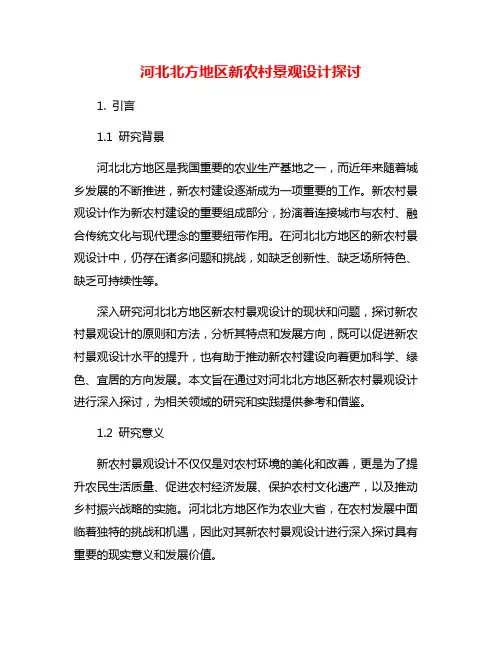 河北北方地区新农村景观设计探讨

1. 引言

1.1 研究背景

河北北方地区是我国重要的农业生产基地之一，而近年来随着城乡发展的不断推进，新农村建设逐渐成为一项重要的工作。新农村景观设计作为新农村建设的重要组成部分，扮演着连接城市与农村、融合传统文化与现代理念的重要纽带作用。在河北北方地区的新农村景观设计中，仍存在诸多问题和挑战，如缺乏创新性、缺乏场所特色、缺乏可持续性等。

深入研究河北北方地区新农村景观设计的现状和问题，探讨新农村景观设计的原则和方法，分析其特点和发展方向，既可以促进新农村景观设计水平的提升，也有助于推动新农村建设向着更加科学、绿色、宜居的方向发展。本文旨在通过对河北北方地区新农村景观设计进行深入探讨，为相关领域的研究和实践提供参考和借鉴。

1.2 研究意义

新农村景观设计不仅仅是对农村环境的美化和改善，更是为了提升农民生活质量、促进农村经济发展、保护农村文化遗产，以及推动乡村振兴战略的实施。河北北方地区作为农业大省，在农村发展中面临着独特的挑战和机遇，因此对其新农村景观设计进行深入探讨具有重要的现实意义和发展价值。